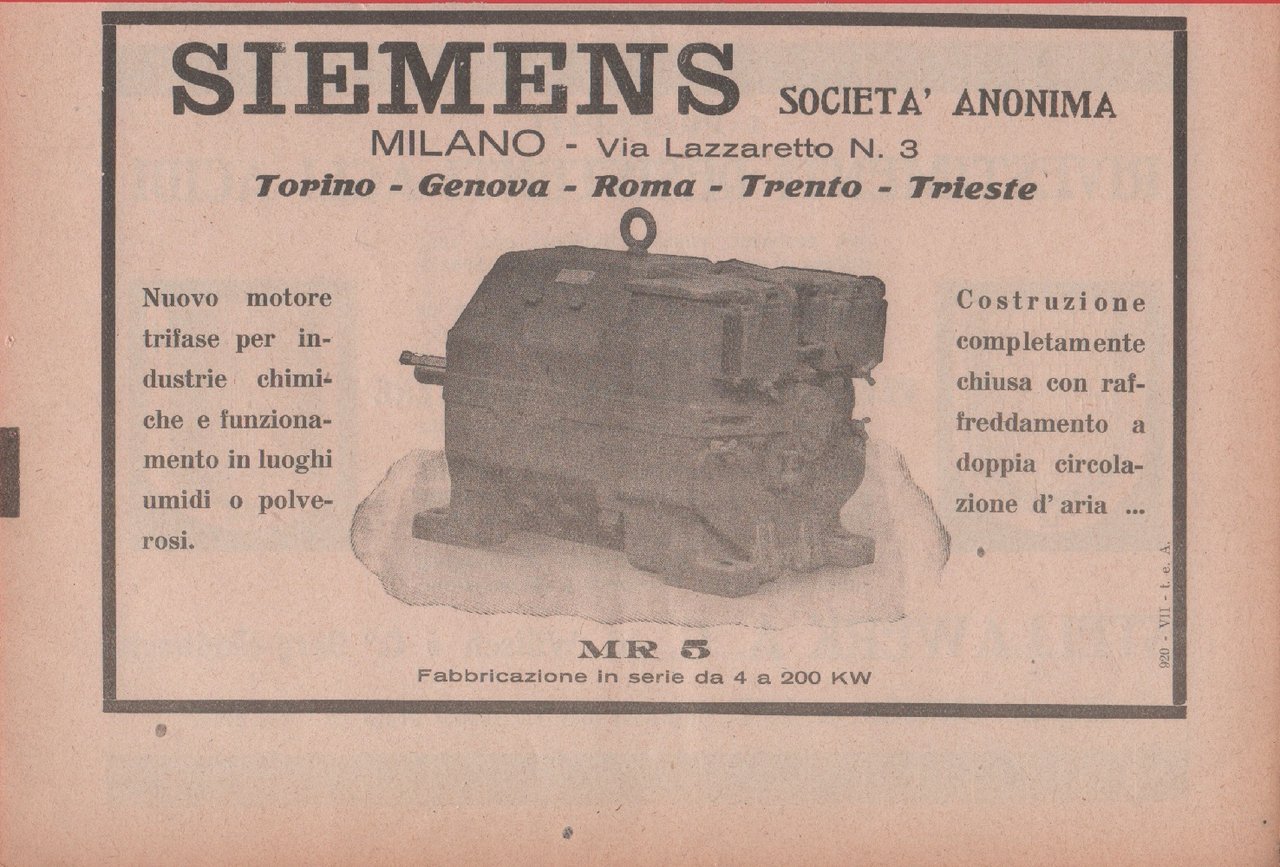 SIEMENS SOCIETA' ANONIMA
MILANO - Via Lazzaretto N. 3
Torino - Genova - Roma - Trento - Trieste

Nuovo motore trifase per industrie chimiche e funzionamento in luoghi umidi o polverosi.

Costruzione completamente chiusa con raffreddamento a doppia circolazione d'aria ...

MR 5
Fabbricazione in serie da 4 a 200 KW

920 - VII - t. e. A.